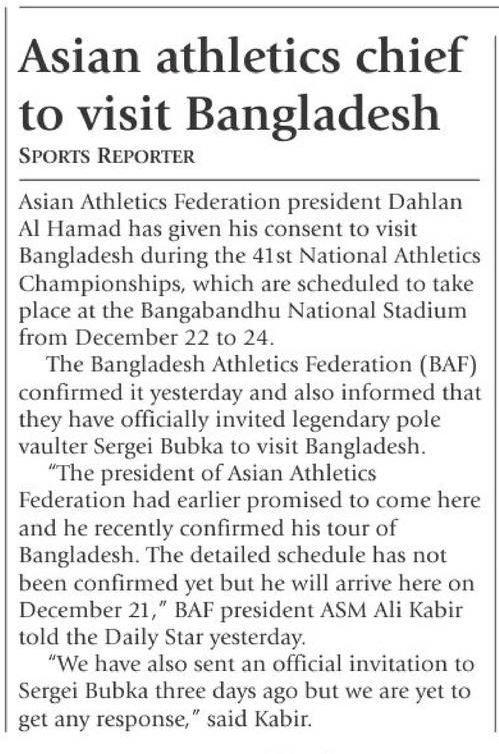 Asian athletics chief to visit Bangladesh

SPORTS REPORTER

Asian Athletics Federation president Dahlan Al Hamad has given his consent to visit Bangladesh during the 41st National Athletics Championships, which are scheduled to take place at the Bangabandhu National Stadium from December 22 to 24.

The Bangladesh Athletics Federation (BAF) confirmed it yesterday and also informed that they have officially invited legendary pole vaulter Sergei Bubka to visit Bangladesh.

"The president of Asian Athletics Federation had earlier promised to come here and he recently confirmed his tour of Bangladesh. The detailed schedule has not been confirmed yet but he will arrive here on December 21," BAF president ASM Ali Kabir told the Daily Star yesterday.

"We have also sent an official invitation to Sergei Bubka three days ago but we are yet to get any response," said Kabir.